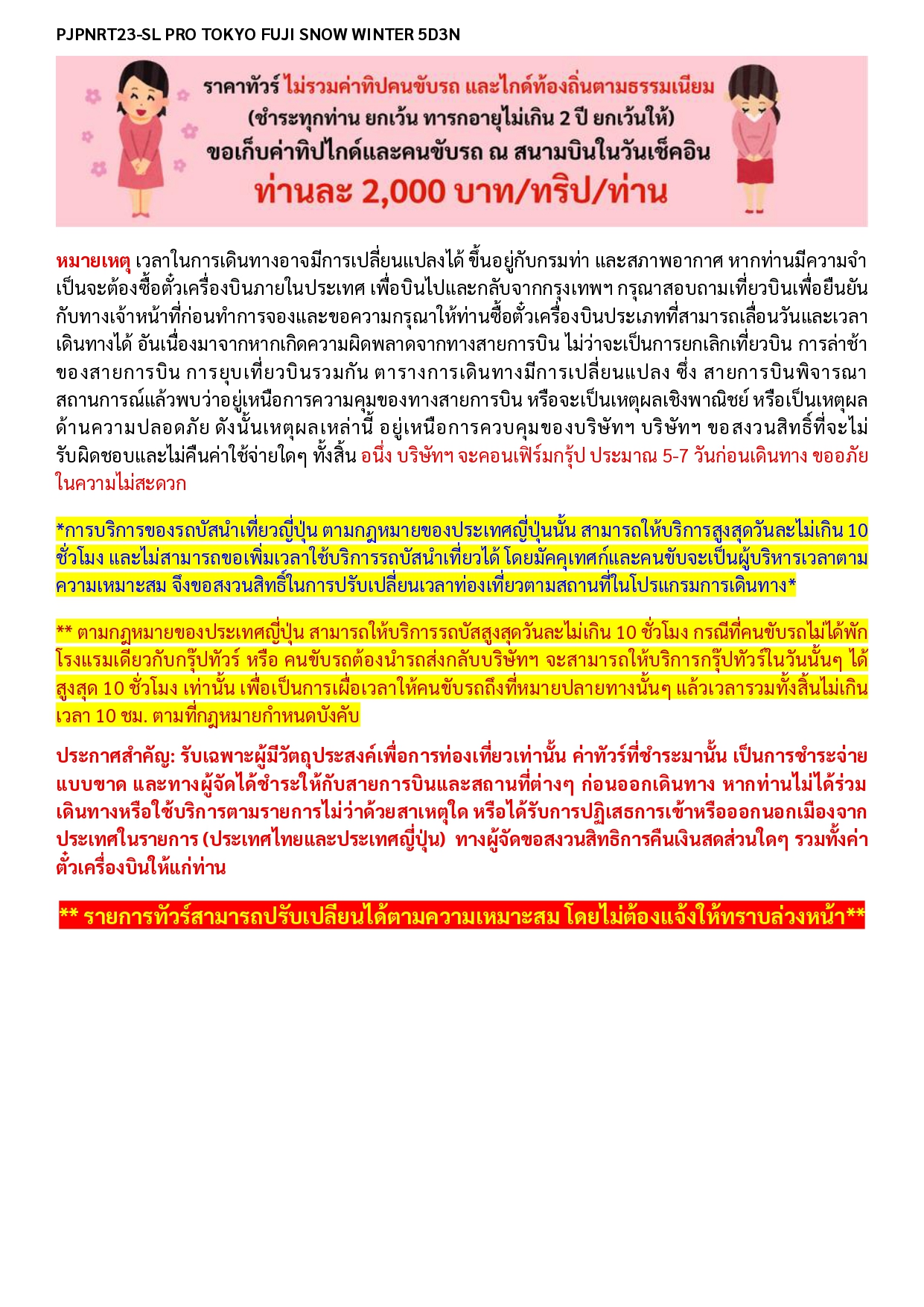 PJPNRT23-SL PRO TOKYO FUJI SNOW WINTER 5D3N

ราคาทัวร์ ไม่รวมค่าทิปคนขับรถ และไกด์ท้องถิ่นตามธรรมเนียม
(ชำระทุกท่าน ยกเว้น ทารกอายุไม่เกิน 2 ปี ยกเว้นให้)
ขอเก็บค่าทิปไกด์และคนขับรถ ณ สนามบินในวันเช็คอิน
ท่านละ 2,000 บาท/ทริป/ท่าน

หมายเหตุ เวลาในการเดินทางอาจมีการเปลี่ยนแปลงได้ ขึ้นอยู่กับกรมท่า และสภาพอากาศ หากท่านมีความจำเป็นจะต้องซื้อตั๋วเครื่องบินภายในประเทศ เพื่อบินไปและกลับจากกรุงเทพฯ กรุณาสอบถามเที่ยวบินเพื่อยืนยันกับทางเจ้าหน้าที่ก่อนทำการจองและขอความกรุณาให้ท่านซื้อตั๋วเครื่องบินประเภทที่สามารถเลื่อนวันและเวลาเดินทางได้ อันเนื่องมาจากหากเกิดความผิดพลาดจากทางสายการบิน ไม่ว่าจะเป็นการยกเลิกเที่ยวบิน การล่าช้าของสายการบิน การยุบเที่ยวบินรวมกัน ตารางการเดินทางมีการเปลี่ยนแปลง ซึ่ง สายการบินพิจารณาสถานการณ์แล้วพบว่าอยู่เหนือการความคุมของทางสายการบิน หรือจะเป็นเหตุผลเชิงพาณิชย์ หรือเป็นเหตุผลด้านความปลอดภัย ดังนั้นเหตุผลเหล่านี้ อยู่เหนือการควบคุมของบริษัทฯ บริษัทฯ ขอสงวนสิทธิ์ที่จะไม่รับผิดชอบและไม่คืนค่าใช้จ่ายใดๆ ทั้งสิ้น อนึ่ง บริษัทฯ จะคอนเฟิร์มกรุ๊ป ประมาณ 5-7 วันก่อนเดินทาง ขออภัยในความไม่สะดวก

*การบริการของรถบัสนำเที่ยวญี่ปุ่น ตามกฎหมายของประเทศญี่ปุ่นนั้น สามารถให้บริการสูงสุดวันละไม่เกิน 10 ชั่วโมง และไม่สามารถขอเพิ่มเวลาใช้บริการรถบัสนำเที่ยวได้ โดยมัคคุเทศก์และคนขับจะเป็นผู้บริหารเวลาตามความเหมาะสม จึงขอสงวนสิทธิ์ในการปรับเปลี่ยนเวลาท่องเที่ยวตามสถานที่ในโปรแกรมการเดินทาง*

** ตามกฎหมายของประเทศญี่ปุ่น สามารถให้บริการรถบัสสูงสุดวันละไม่เกิน 10 ชั่วโมง กรณีที่คนขับรถไม่ได้พักโรงแรมเดียวกับกรุ๊ปทัวร์ หรือ คนขับรถต้องนำรถส่งกลับบริษัทฯ จะสามารถให้บริการกรุ๊ปทัวร์ในวันนั้นๆ ได้สูงสุด 10 ชั่วโมง เท่านั้น เพื่อเป็นการเผื่อเวลาให้คนขับรถถึงที่หมายปลายทางนั้นๆ แล้วเวลารวมทั้งสิ้นไม่เกินเวลา 10 ชม. ตามที่กฎหมายกำหนดบังคับ

ประกาศสำคัญ: รับเฉพาะผู้มีวัตถุประสงค์เพื่อการท่องเที่ยวเท่านั้น ค่าทัวร์ที่ชำระมานั้น เป็นการชำระจ่ายแบบขาด และทางผู้จัดได้ชำระให้กับสายการบินและสถานที่ต่างๆ ก่อนออกเดินทาง หากท่านไม่ได้ร่วมเดินทางหรือใช้บริการตามรายการไม่ว่าด้วยสาเหตุใด หรือได้รับการปฏิเสธการเข้าหรือออกนอกเมืองจากประเทศในรายการ (ประเทศไทยและประเทศญี่ปุ่น) ทางผู้จัดขอสงวนสิทธิการคืนเงินสดส่วนใดๆ รวมทั้งค่าตั๋วเครื่องบินให้แก่ท่าน

** รายการทัวร์สามารถปรับเปลียนได้ตามความเหมาะสม โดยไม่ต้องแจ้งให้ทราบล่วงหน้า**